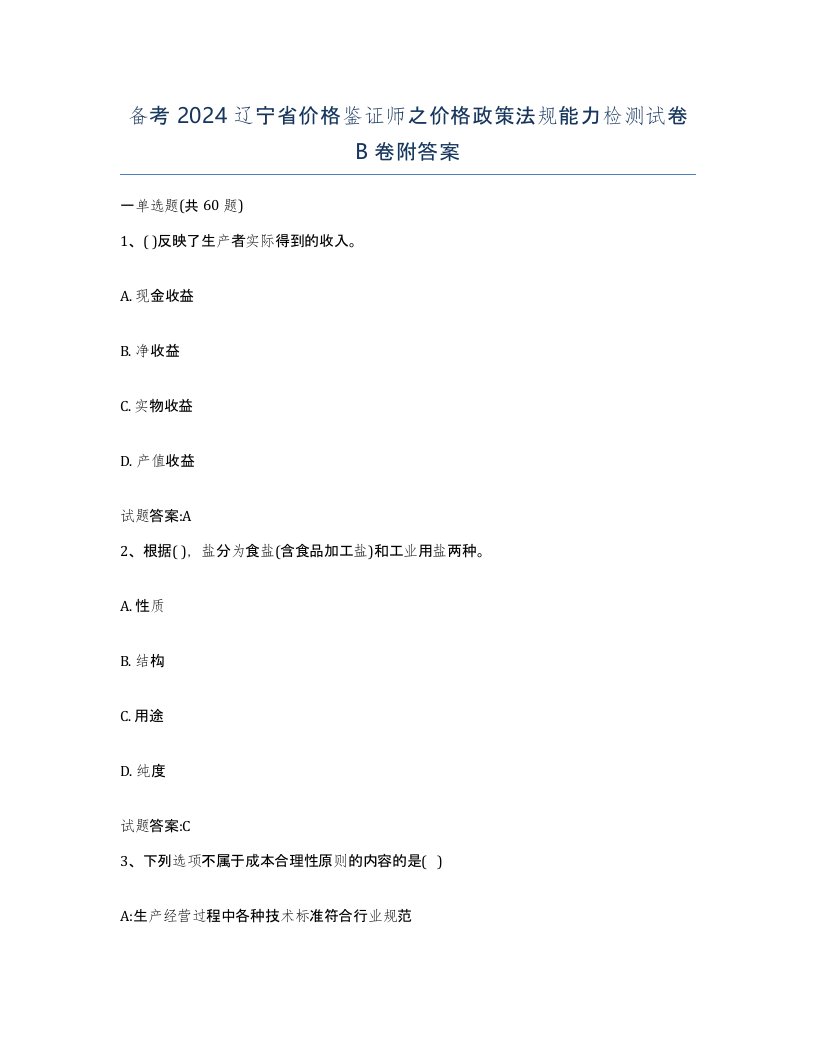 备考 2024 辽宁省价格鉴证师之价格政策法规能力检测试卷 B 卷附答案

一单选题(共 60 题)

1、( )反映了生产者实际得到的收入。

A. 现金收益

B. 净收益

C. 实物收益

D. 产值收益

试题答案:A

2、根据( )，盐分为食盐(含食品加工盐)和工业用盐两种。

A. 性质

B. 结构

C. 用途

D. 纯度

试题答案:C

3、下列选项不属于成本合理性原则的内容的是( )

A:生产经营过程中各种技术标准符合行业规范